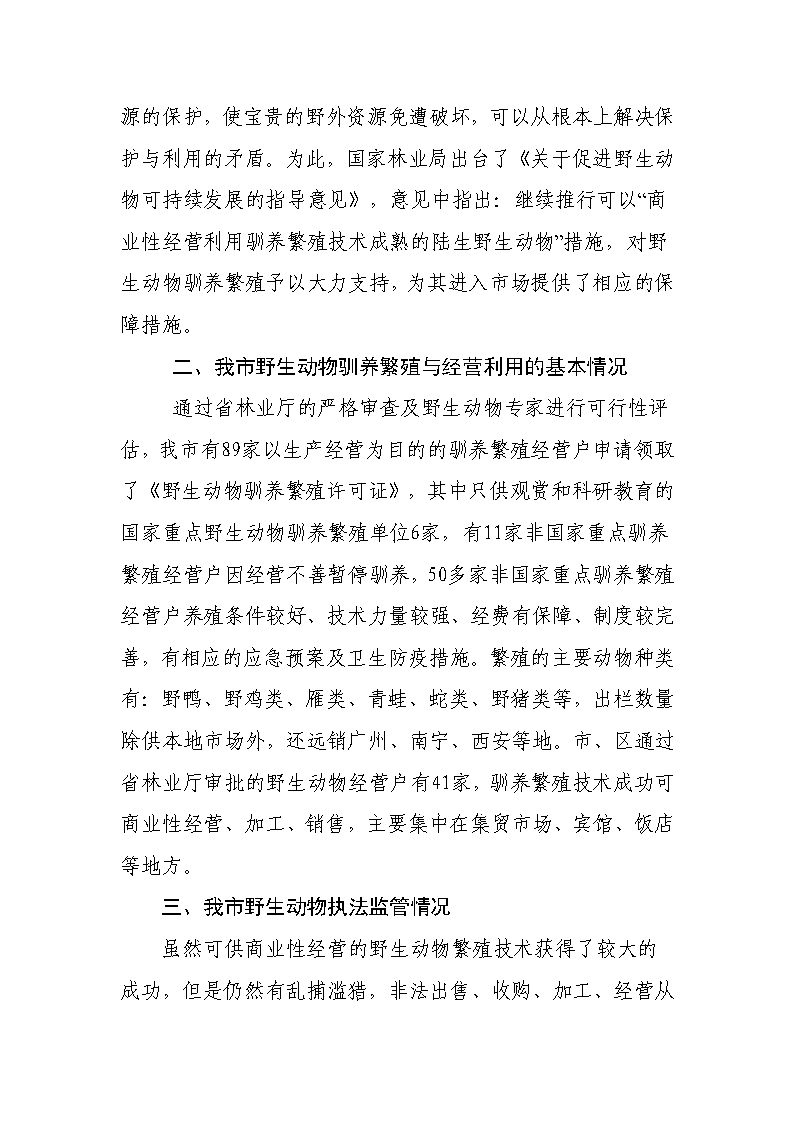 源的保护，使宝贵的野外资源免遭破坏，可以从根本上解决保护与利用的矛盾。为此，国家林业局出台了《关于促进野生动物可持续发展的指导意见》，意见中指出：继续推行可以“商业性经营利用驯养繁殖技术成熟的陆生野生动物”措施，对野生动物驯养繁殖予以大力支持，为其进入市场提供了相应的保障措施。

二、我市野生动物驯养繁殖与经营利用的基本情况

通过省林业厅的严格审查及野生动物专家进行可行性评估，我市有89家以生产经营为目的的驯养繁殖经营户申请领取了《野生动物驯养繁殖许可证》，其中只供观赏和科研教育的国家重点野生动物驯养繁殖单位6家，有11家非国家重点驯养繁殖经营户因经营不善暂停驯养，50多家非国家重点驯养繁殖经营户养殖条件较好、技术力量较强、经费有保障、制度较完善，有相应的应急预案及卫生防疫措施。繁殖的主要动物种类有：野鸭、野鸡类、雁类、青蛙、蛇类、野猪类等，出栏数量除供本地市场外，还远销广州、南宁、西安等地。市、区通过省林业厅审批的野生动物经营户有41家，驯养繁殖技术成功可商业性经营、加工、销售，主要集中在集贸市场、宾馆、饭店等地方。

三、我市野生动物执法监管情况

虽然可供商业性经营的野生动物繁殖技术获得了较大的成功，但是仍然有乱捕滥猎，非法出售、收购、加工、经营从